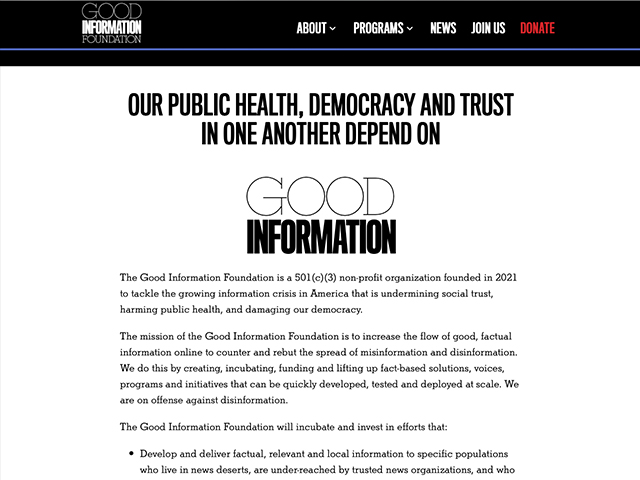 GOOD
INFORMATION
FOUNDATION

ABOUT PROGRAMS NEWS JOIN US DONATE

OUR PUBLIC HEALTH, DEMOCRACY AND TRUST IN ONE ANOTHER DEPEND ON

GOOD
INFORMATION

The Good Information Foundation is a 501(c)(3) non-profit organization founded in 2021 to tackle the growing information crisis in America that is undermining social trust, harming public health, and damaging our democracy.

The mission of the Good Information Foundation is to increase the flow of good, factual information online to counter and rebut the spread of misinformation and disinformation. We do this by creating, incubating, funding and lifting up fact-based solutions, voices, programs and initiatives that can be quickly developed, tested and deployed at scale. We are on offense against disinformation.

The Good Information Foundation will incubate and invest in efforts that:

• Develop and deliver factual, relevant and local information to specific populations who live in news deserts, are under-reached by trusted news organizations, and who